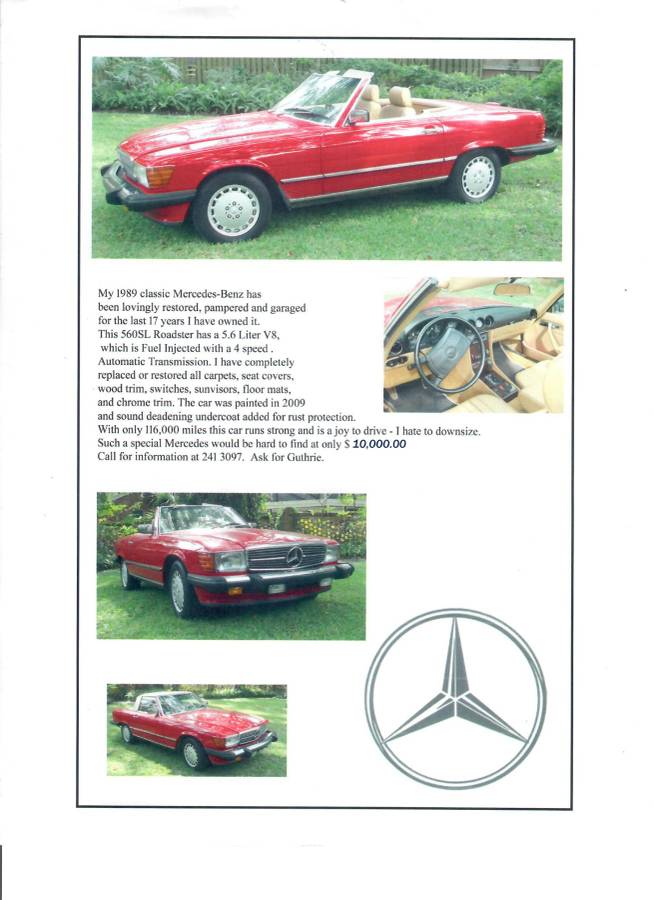 My 1989 classic Mercedes-Benz has been lovingly restored, pampered and garaged for the last 17 years I have owned it. This 560SL Roadster has a 5.6 Liter V8, which is Fuel Injected with a 4 speed . Automatic Transmission. I have completely replaced or restored all carpets, seat covers, wood trim, switches, sunvisors, floor mats, and chrome trim. The car was painted in 2009 and sound deadening undercoat added for rust protection.
With only 116,000 miles this car runs strong and is a joy to drive - I hate to downsize.
Such a special Mercedes would be hard to find at only $ 10,000.00
Call for information at 241 3097. Ask for Guthrie.